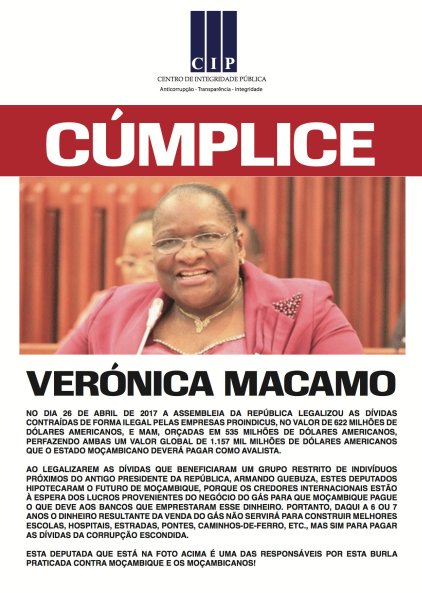 CIP
CENTRO DE INTEGRIDADE PÚBLICA
Anticorrupção - Transparência - Integridade

CÚMPLICE

VERÓNICA MACAMO

NO DIA 26 DE ABRIL DE 2017 A ASSEMBLEIA DA REPÚBLICA LEGALIZOU AS DÍVIDAS CONTRAÍDAS DE FORMA ILEGAL PELAS EMPRESAS PROINDICUS, NO VALOR DE 622 MILHÕES DE DÓLARES AMERICANOS, E MAM, ORÇADAS EM 535 MILHÕES DE DÓLARES AMERICANOS, PERFAZENDO AMBAS UM VALOR GLOBAL DE 1.157 MIL MILHÕES DE DÓLARES AMERICANOS QUE O ESTADO MOÇAMBICANO DEVERÁ PAGAR COMO AVALISTA.

AO LEGALIZAREM AS DÍVIDAS QUE BENEFICIARAM UM GRUPO RESTRITO DE INDIVÍDUOS PRÓXIMOS DO ANTIGO PRESIDENTE DA REPÚBLICA, ARMANDO GUEBUZA, ESTES DEPUTADOS HIPOTECARAM O FUTURO DE MOÇAMBIQUE, PORQUE OS CREDORES INTERNACIONAIS ESTÃO À ESPERA DOS LUCROS PROVENIENTES DO NEGÓCIO DO GÁS PARA QUE MOÇAMBIQUE PAGUE O QUE DEVE AOS BANCOS QUE EMPRESTARAM ESSE DINHEIRO. PORTANTO, DAQUI A 6 OU 7 ANOS O DINHEIRO RESULTANTE DA VENDA DO GÁS NÃO SERVIRÁ PARA CONSTRUIR MELHORES ESCOLAS, HOSPITAIS, ESTRADAS, PONTES, CAMINHOS-DE-FERRO, ETC., MAS SIM PARA PAGAR AS DÍVIDAS DA CORRUPÇÃO ESCONDIDA.

ESTA DEPUTADA QUE ESTÁ NA FOTO ACIMA É UMA DAS RESPONSÁVEIS POR ESTA BURLA PRATICADA CONTRA MOÇAMBIQUE E OS MOÇAMBICANOS!